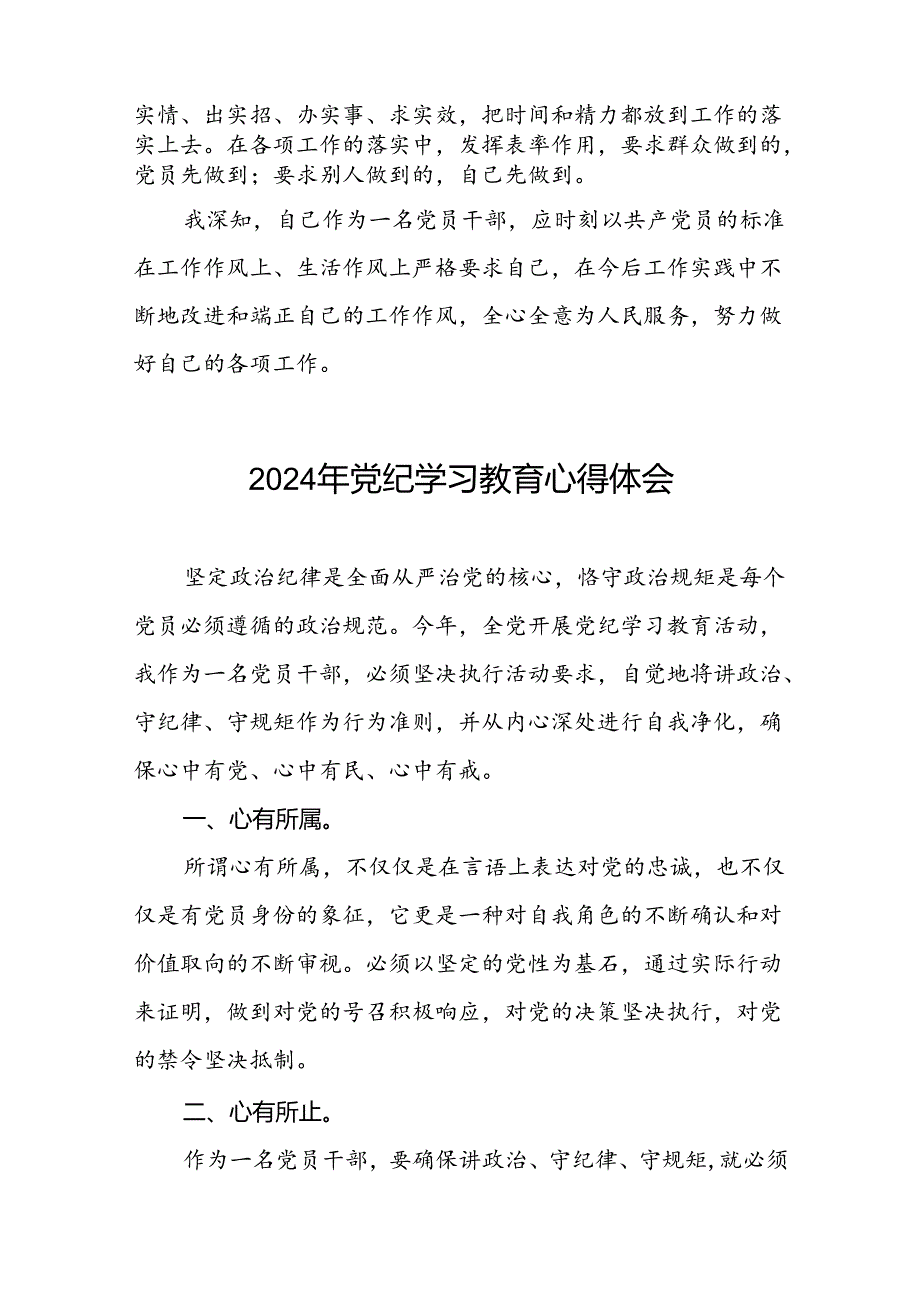 实情、出实招、办实事、求实效，把时间和精力都放到工作的落实上去。在各项工作的落实中，发挥表率作用，要求群众做到的，党员先做到；要求别人做到的，自己先做到。

我深知，自己作为一名党员干部，应时刻以共产党员的标准在工作作风上、生活作风上严格要求自己，在今后工作实践中不断地改进和端正自己的工作作风，全心全意为人民服务，努力做好自己的各项工作。

2024年党纪学习教育心得体会

坚定政治纪律是全面从严治党的核心，恪守政治规矩是每个党员必须遵循的政治规范。今年，全党开展党纪学习教育活动，我作为一名党员干部，必须坚决执行活动要求，自觉地将讲政治、守纪律、守规矩作为行为准则，并从内心深处进行自我净化，确保心中有党、心中有民、心中有戒。

一、心有所属。

所谓心有所属，不仅仅是在言语上表达对党的忠诚，也不仅仅是有党员身份的象征，它更是一种对自我角色的不断确认和对价值取向的不断审视。必须以坚定的党性为基石，通过实际行动来证明，做到对党的号召积极响应，对党的决策坚决执行，对党的禁令坚决抵制。

二、心有所止。

作为一名党员干部，要确保讲政治、守纪律、守规矩，就必须